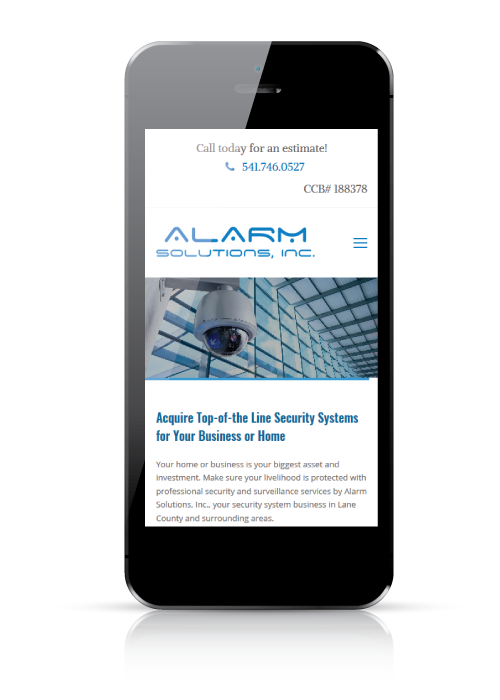 Call today for an estimate!

541.746.0527

CCB# 188378

ALARM
SOLUTIONS, INC.

Acquire Top-of-the Line Security Systems for Your Business or Home

Your home or business is your biggest asset and investment. Make sure your livelihood is protected with professional security and surveillance services by Alarm Solutions, Inc., your security system business in Lane County and surrounding areas.